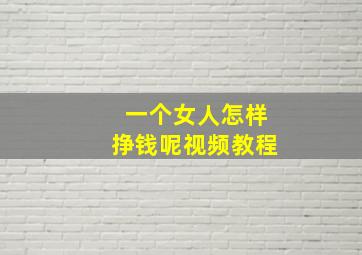 一个女人怎样
挣钱呢视频教程